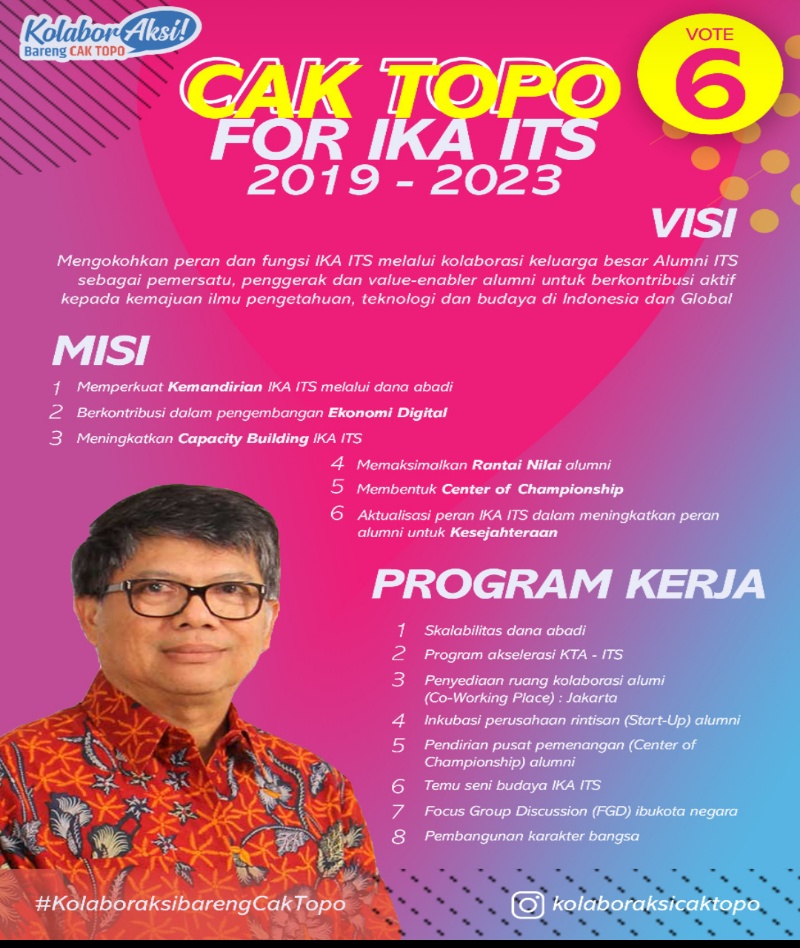 KolaborAksi!
Bareng CAK TOPO

VOTE
6

CAK TOPO
FOR IKA ITS
2019 - 2023

VISI

Mengokohkan peran dan fungsi IKA ITS melalui kolaborasi keluarga besar Alumni ITS sebagai pemersatu, penggerak dan value-enabler alumni untuk berkontribusi aktif kepada kemajuan ilmu pengetahuan, teknologi dan budaya di Indonesia dan Global

MISI

1 Memperkuat Kemandirian IKA ITS melalui dana abadi
2 Berkontribusi dalam pengembangan Ekonomi Digital
3 Meningkatkan Capacity Building IKA ITS
4 Memaksimalkan Rantai Nilai alumni
5 Membentuk Center of Championship
6 Aktualisasi peran IKA ITS dalam meningkatkan peran alumni untuk Kesejahteraan

PROGRAM KERJA

1 Skalabilitas dana abadi
2 Program akselerasi KTA - ITS
3 Penyediaan ruang kolaborasi alumi (Co-Working Place) : Jakarta
4 Inkubasi perusahaan rintisan (Start-Up) alumni
5 Pendirian pusat pemenangan (Center of Championship) alumni
6 Temu seni budaya IKA ITS
7 Focus Group Discussion (FGD) ibukota negara
8 Pembangunan karakter bangsa

#KolaboraksibarengCakTopo
kolaboraksicaktopo